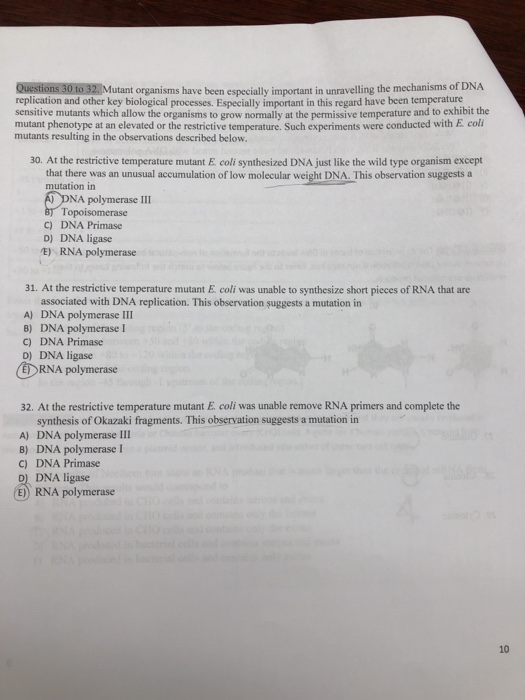 Questions 30 to 32. Mutant organisms have been especially important in unravelling the mechanisms of DNA replication and other key biological processes. Especially important in this regard have been temperature sensitive mutants which allow the organisms to grow normally at the permissive temperature and to exhibit the mutant phenotype at an elevated or the restrictive temperature. Such experiments were conducted with E. coli mutants resulting in the observations described below.

30. At the restrictive temperature mutant E. coli synthesized DNA just like the wild type organism except that there was an unusual accumulation of low molecular weight DNA. This observation suggests a mutation in
A) DNA polymerase III
B) Topoisomerase
C) DNA Primase
D) DNA ligase
E) RNA polymerase

31. At the restrictive temperature mutant E. coli was unable to synthesize short pieces of RNA that are associated with DNA replication. This observation suggests a mutation in
A) DNA polymerase III
B) DNA polymerase I
C) DNA Primase
D) DNA ligase
E) RNA polymerase

32. At the restrictive temperature mutant E. coli was unable remove RNA primers and complete the synthesis of Okazaki fragments. This observation suggests a mutation in
A) DNA polymerase III
B) DNA polymerase I
C) DNA Primase
D) DNA ligase
E) RNA polymerase

10